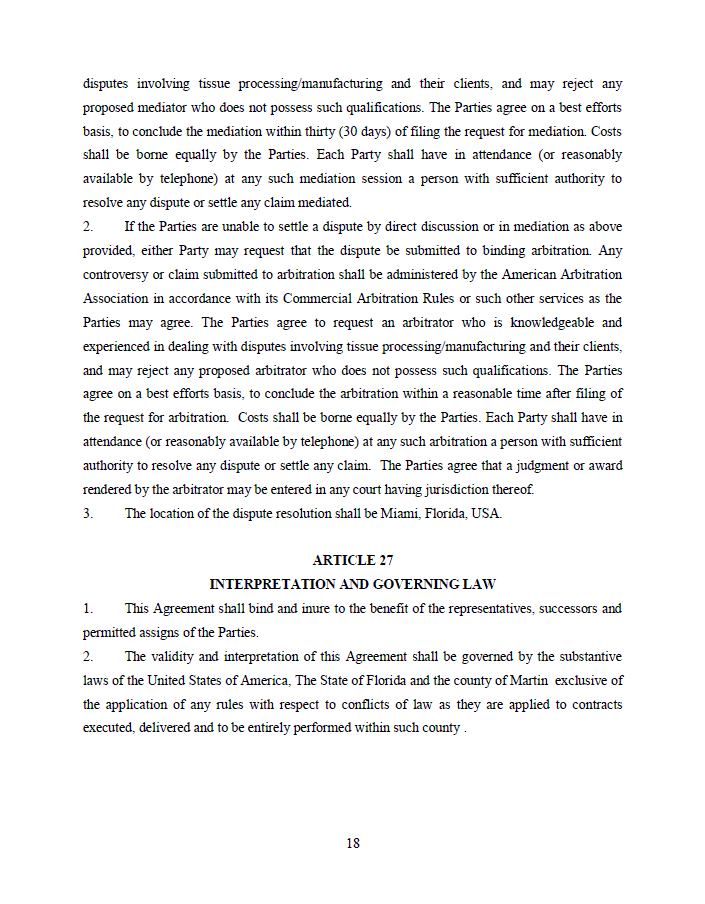 disputes involving tissue processing/manufacturing and their clients, and may reject any proposed mediator who does not possess such qualifications. The Parties agree on a best efforts basis, to conclude the mediation within thirty (30 days) of filing the request for mediation. Costs shall be borne equally by the Parties. Each Party shall have in attendance (or reasonably available by telephone) at any such mediation session a person with sufficient authority to resolve any dispute or settle any claim mediated.

2. If the Parties are unable to settle a dispute by direct discussion or in mediation as above provided, either Party may request that the dispute be submitted to binding arbitration. Any controversy or claim submitted to arbitration shall be administered by the American Arbitration Association in accordance with its Commercial Arbitration Rules or such other services as the Parties may agree. The Parties agree to request an arbitrator who is knowledgeable and experienced in dealing with disputes involving tissue processing/manufacturing and their clients, and may reject any proposed arbitrator who does not possess such qualifications. The Parties agree on a best efforts basis, to conclude the arbitration within a reasonable time after filing of the request for arbitration. Costs shall be borne equally by the Parties. Each Party shall have in attendance (or reasonably available by telephone) at any such arbitration a person with sufficient authority to resolve any dispute or settle any claim. The Parties agree that a judgment or award rendered by the arbitrator may be entered in any court having jurisdiction thereof.

3. The location of the dispute resolution shall be Miami, Florida, USA.

ARTICLE 27
INTERPRETATION AND GOVERNING LAW

1. This Agreement shall bind and inure to the benefit of the representatives, successors and permitted assigns of the Parties.

2. The validity and interpretation of this Agreement shall be governed by the substantive laws of the United States of America, The State of Florida and the county of Martin exclusive of the application of any rules with respect to conflicts of law as they are applied to contracts executed, delivered and to be entirely performed within such county .

18